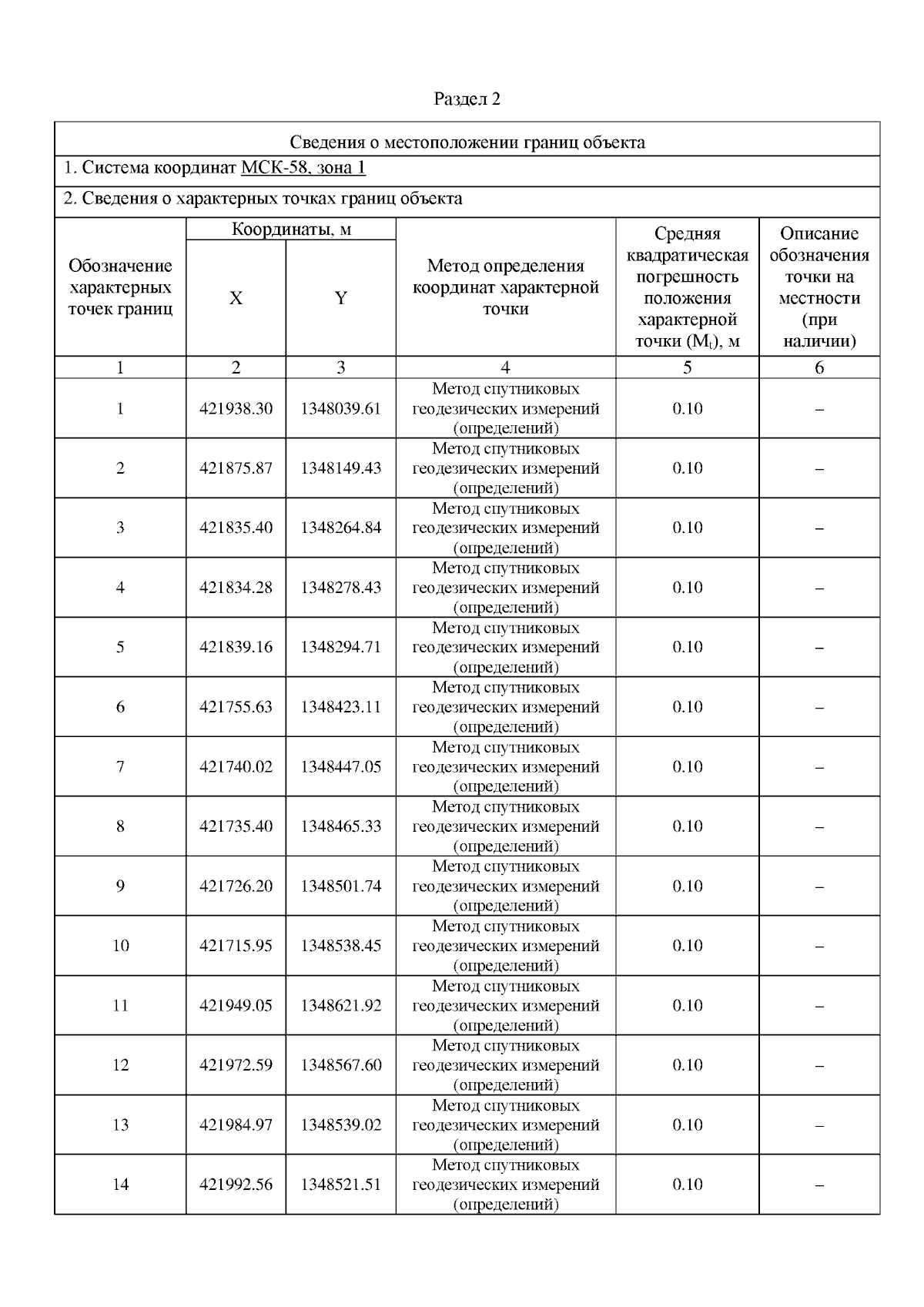 Раздел 2

Сведения о местоположении границ объекта

1. Система координат МСК-58, зона 1

2. Сведения о характерных точках границ объекта

| Обозначение характерных точек границ | Координаты, м X | Координаты, м Y | Метод определения координат характерной точки | Средняя квадратическая погрешность положения характерной точки ($M_t$), м | Описание обозначения точки на местности (при наличии) |
|---|---|---|---|---|---|
| 1 | 2 | 3 | 4 | 5 | 6 |
| 1 | 421938.30 | 1348039.61 | Метод спутниковых геодезических измерений (определений) | 0.10 | – |
| 2 | 421875.87 | 1348149.43 | Метод спутниковых геодезических измерений (определений) | 0.10 | – |
| 3 | 421835.40 | 1348264.84 | Метод спутниковых геодезических измерений (определений) | 0.10 | – |
| 4 | 421834.28 | 1348278.43 | Метод спутниковых геодезических измерений (определений) | 0.10 | – |
| 5 | 421839.16 | 1348294.71 | Метод спутниковых геодезических измерений (определений) | 0.10 | – |
| 6 | 421755.63 | 1348423.11 | Метод спутниковых геодезических измерений (определений) | 0.10 | – |
| 7 | 421740.02 | 1348447.05 | Метод спутниковых геодезических измерений (определений) | 0.10 | – |
| 8 | 421735.40 | 1348465.33 | Метод спутниковых геодезических измерений (определений) | 0.10 | – |
| 9 | 421726.20 | 1348501.74 | Метод спутниковых геодезических измерений (определений) | 0.10 | – |
| 10 | 421715.95 | 1348538.45 | Метод спутниковых геодезических измерений (определений) | 0.10 | – |
| 11 | 421949.05 | 1348621.92 | Метод спутниковых геодезических измерений (определений) | 0.10 | – |
| 12 | 421972.59 | 1348567.60 | Метод спутниковых геодезических измерений (определений) | 0.10 | – |
| 13 | 421984.97 | 1348539.02 | Метод спутниковых геодезических измерений (определений) | 0.10 | – |
| 14 | 421992.56 | 1348521.51 | Метод спутниковых геодезических измерений (определений) | 0.10 | – |